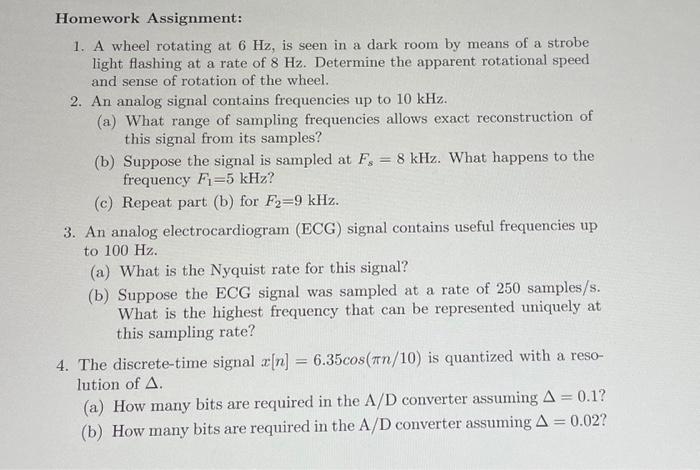 Homework Assignment:

1. A wheel rotating at 6 Hz, is seen in a dark room by means of a strobe light flashing at a rate of 8 Hz. Determine the apparent rotational speed and sense of rotation of the wheel.

2. An analog signal contains frequencies up to 10 kHz.
(a) What range of sampling frequencies allows exact reconstruction of this signal from its samples?
(b) Suppose the signal is sampled at $F_s = 8$ kHz. What happens to the frequency $F_1$=5 kHz?
(c) Repeat part (b) for $F_2$=9 kHz.

3. An analog electrocardiogram (ECG) signal contains useful frequencies up to 100 Hz.
(a) What is the Nyquist rate for this signal?
(b) Suppose the ECG signal was sampled at a rate of 250 samples/s. What is the highest frequency that can be represented uniquely at this sampling rate?

4. The discrete-time signal $x[n] = 6.35cos(\pi n/10)$ is quantized with a resolution of $\Delta$.
(a) How many bits are required in the A/D converter assuming $\Delta = 0.1$?
(b) How many bits are required in the A/D converter assuming $\Delta = 0.02$?